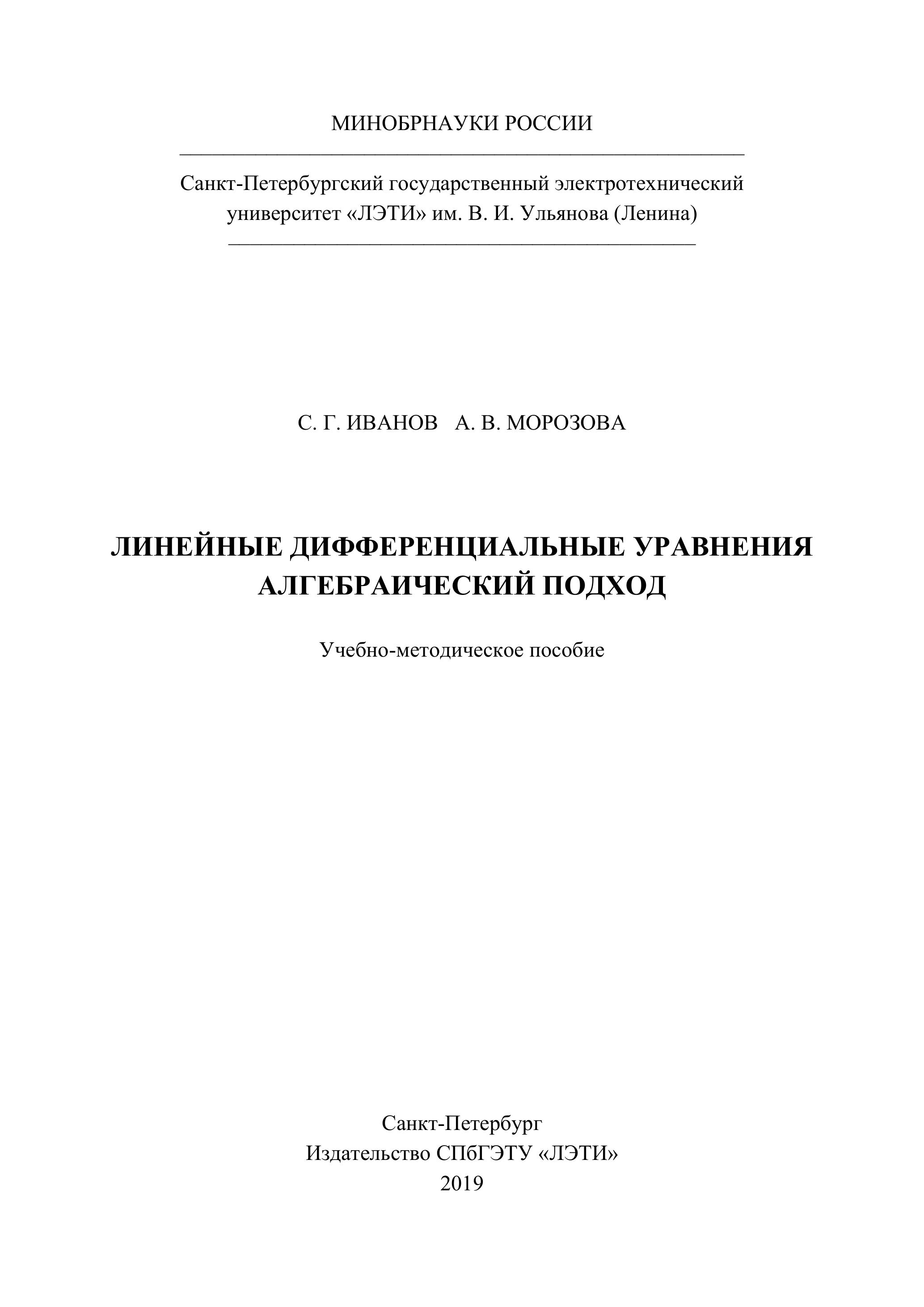 МИНОБРНАУКИ РОССИИ

Санкт-Петербургский государственный электротехнический университет «ЛЭТИ» им. В. И. Ульянова (Ленина)

С. Г. ИВАНОВ   А. В. МОРОЗОВА

ЛИНЕЙНЫЕ ДИФФЕРЕНЦИАЛЬНЫЕ УРАВНЕНИЯ
АЛГЕБРАИЧЕСКИЙ ПОДХОД

Учебно-методическое пособие

Санкт-Петербург
Издательство СПбГЭТУ «ЛЭТИ»
2019